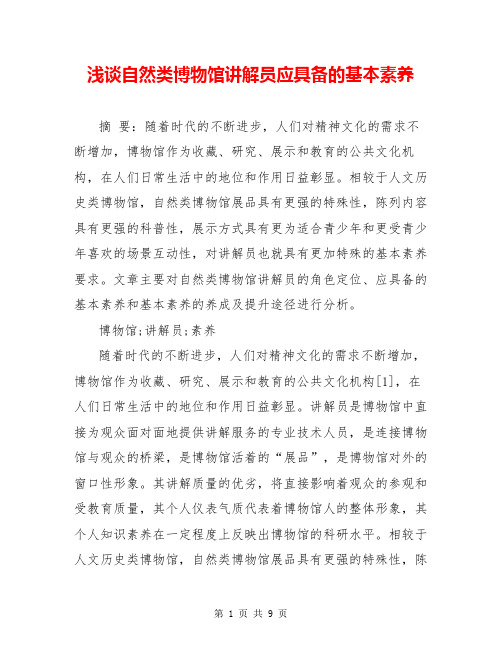 浅谈自然类博物馆讲解员应具备的基本素养

摘 要：随着时代的不断进步，人们对精神文化的需求不断增加，博物馆作为收藏、研究、展示和教育的公共文化机构，在人们日常生活中的地位和作用日益彰显。相较于人文历史类博物馆，自然类博物馆展品具有更强的特殊性，陈列内容具有更强的科普性，展示方式具有更为适合青少年和更受青少年喜欢的场景互动性，对讲解员也就具有更加特殊的基本素养要求。文章主要对自然类博物馆讲解员的角色定位、应具备的基本素养和基本素养的养成及提升途径进行分析。

博物馆;讲解员;素养

随着时代的不断进步，人们对精神文化的需求不断增加，博物馆作为收藏、研究、展示和教育的公共文化机构[1]，在人们日常生活中的地位和作用日益彰显。讲解员是博物馆中直接为观众面对面地提供讲解服务的专业技术人员，是连接博物馆与观众的桥梁，是博物馆活着的“展品”，是博物馆对外的窗口性形象。其讲解质量的优劣，将直接影响着观众的参观和受教育质量，其个人仪表气质代表着博物馆人的整体形象，其个人知识素养在一定程度上反映出博物馆的科研水平。相较于人文历史类博物馆，自然类博物馆展品具有更强的特殊性，陈

第 1 页 共 9 页